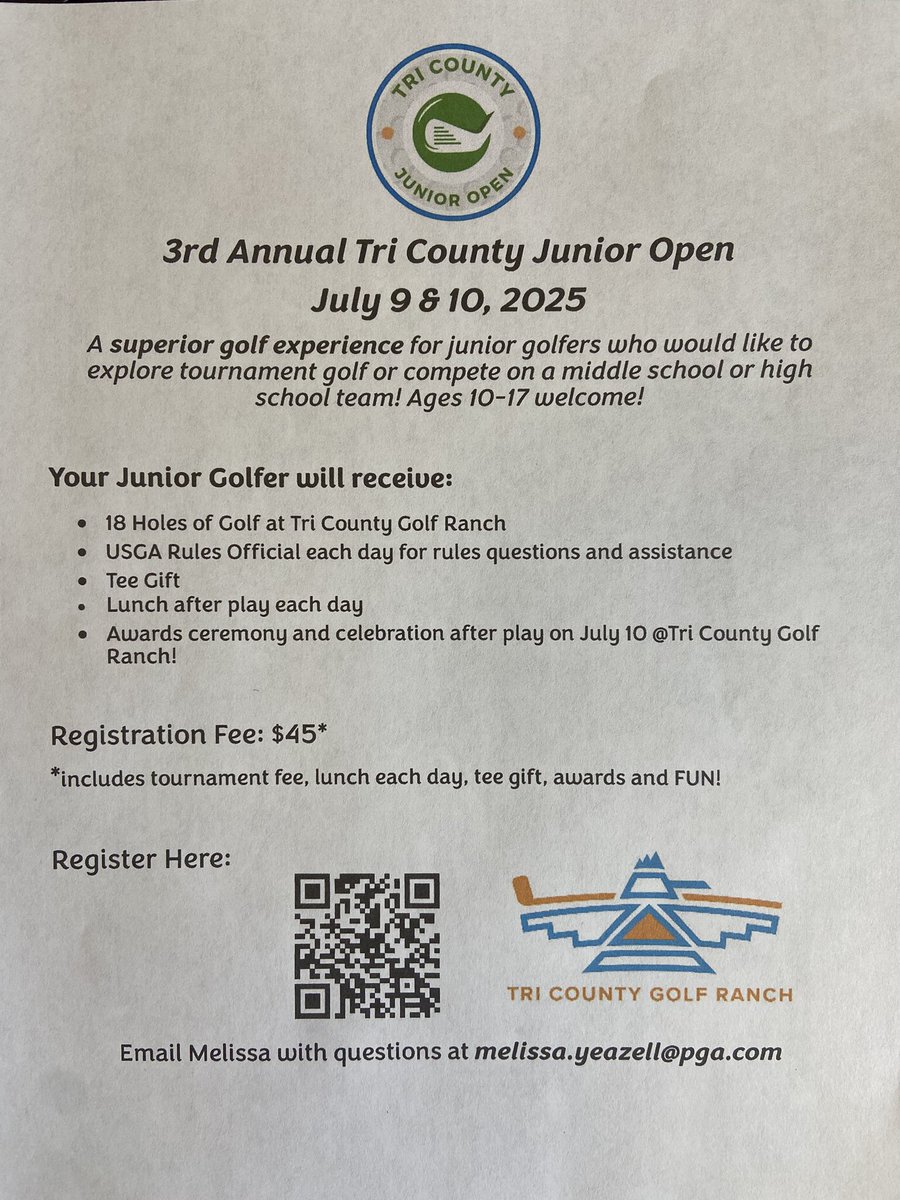 TRI COUNTY
JUNIOR OPEN

3rd Annual Tri County Junior Open
July 9 & 10, 2025

A superior golf experience for junior golfers who would like to explore tournament golf or compete on a middle school or high school team! Ages 10-17 welcome!

Your Junior Golfer will receive:

- 18 Holes of Golf at Tri County Golf Ranch
- USGA Rules Official each day for rules questions and assistance
- Tee Gift
- Lunch after play each day
- Awards ceremony and celebration after play on July 10 @Tri County Golf Ranch!

Registration Fee: $45*

*includes tournament fee, lunch each day, tee gift, awards and FUN!

Register Here:

TRI COUNTY GOLF RANCH

Email Melissa with questions at melissa.yeazell@pga.com